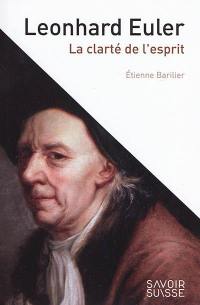 Leonhard Euler
La clarté de l'esprit

Étienne Barilier

SAVOIR
SUISSE